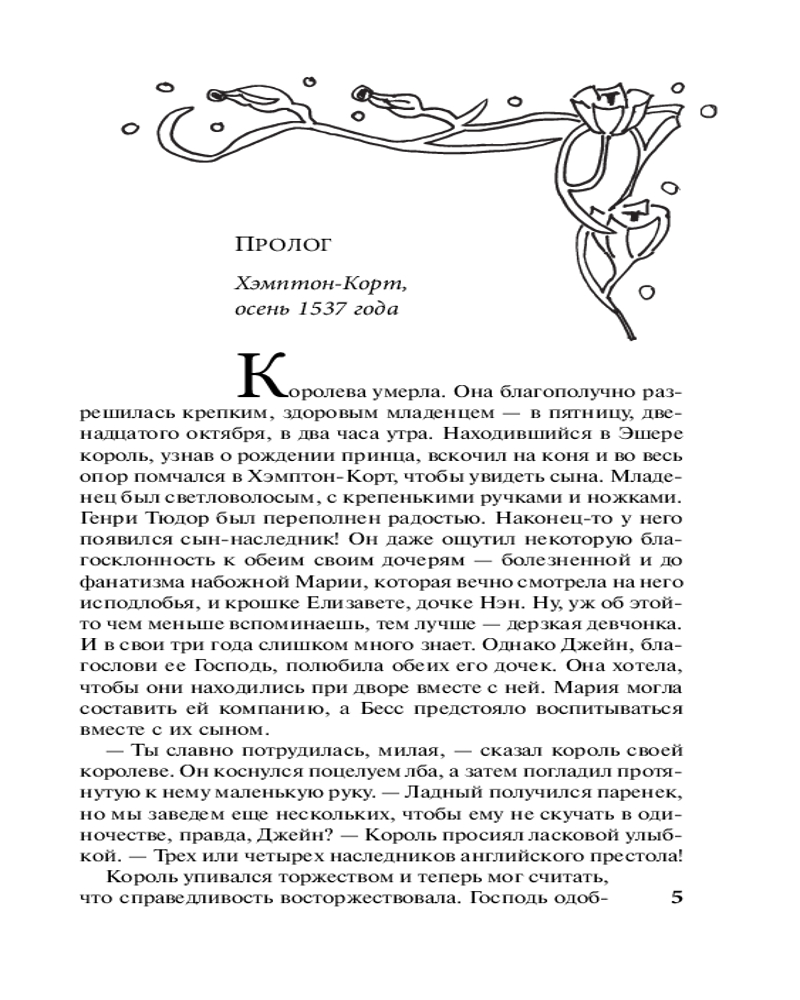 Пролог

Хэмптон-Корт, осень 1537 года

Королева умерла. Она благополучно разрешилась крепким, здоровым младенцем — в пятницу, двенадцатого октября, в два часа утра. Находившийся в Эшере король, узнав о рождении принца, вскочил на коня и во весь опор помчался в Хэмптон-Корт, чтобы увидеть сына. Младенец был светловолосым, с крепенькими ручками и ножками. Генри Тюдор был переполнен радостью. Наконец-то у него появился сын-наследник! Он даже ощутил некоторую благосклонность к обеим своим дочерям — болезненной и до фанатизма набожной Марии, которая вечно смотрела на него исподлобья, и крошке Елизавете, дочке Нэн. Ну, уж об этой-то чем меньше вспоминаешь, тем лучше — дерзкая девчонка. И в свои три года слишком много знает. Однако Джейн, благослови ее Господь, полюбила обеих его дочек. Она хотела, чтобы они находились при дворе вместе с ней. Мария могла составить ей компанию, а Бесс предстояло воспитываться вместе с их сыном.

— Ты славно потрудилась, милая, — сказал король своей королеве. Он коснулся поцелуем лба, а затем погладил протянутую к нему маленькую руку. — Ладный получился паренек, но мы заведем еще нескольких, чтобы ему не скучать в одиночестве, правда, Джейн? — Король просиял ласковой улыбкой. — Трех или четырех наследников английского престола!

Король упивался торжеством и теперь мог считать, что справедливость восторжествовала. Господь одоб-

5